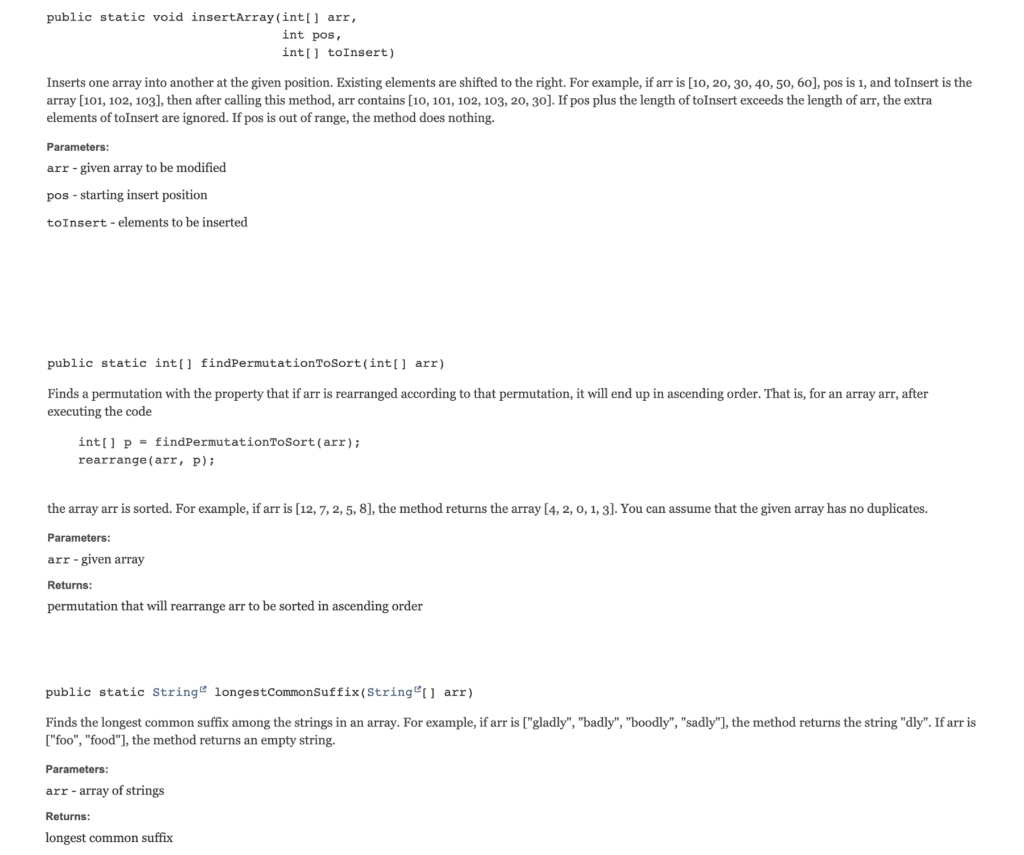 public static void insertArray(int[] arr,
int pos,
int[] toInsert)

Inserts one array into another at the given position. Existing elements are shifted to the right. For example, if arr is [10, 20, 30, 40, 50, 60], pos is 1, and toInsert is the array [101, 102, 103], then after calling this method, arr contains [10, 101, 102, 103, 20, 30]. If pos plus the length of toInsert exceeds the length of arr, the extra elements of toInsert are ignored. If pos is out of range, the method does nothing.

Parameters:
arr - given array to be modified
pos - starting insert position
toInsert - elements to be inserted

public static int[] findPermutationToSort(int[] arr)

Finds a permutation with the property that if arr is rearranged according to that permutation, it will end up in ascending order. That is, for an array arr, after executing the code

int[] p = findPermutationToSort(arr);
rearrange(arr, p);

the array arr is sorted. For example, if arr is [12, 7, 2, 5, 8], the method returns the array [4, 2, 0, 1, 3]. You can assume that the given array has no duplicates.

Parameters:
arr - given array
Returns:
permutation that will rearrange arr to be sorted in ascending order

public static String longestCommonSuffix(String[] arr)

Finds the longest common suffix among the strings in an array. For example, if arr is ["gladly", "badly", "boodly", "sadly"], the method returns the string "dly". If arr is ["foo", "food"], the method returns an empty string.

Parameters:
arr - array of strings
Returns:
longest common suffix